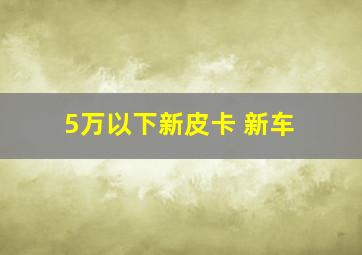 5万以下新皮卡 新车